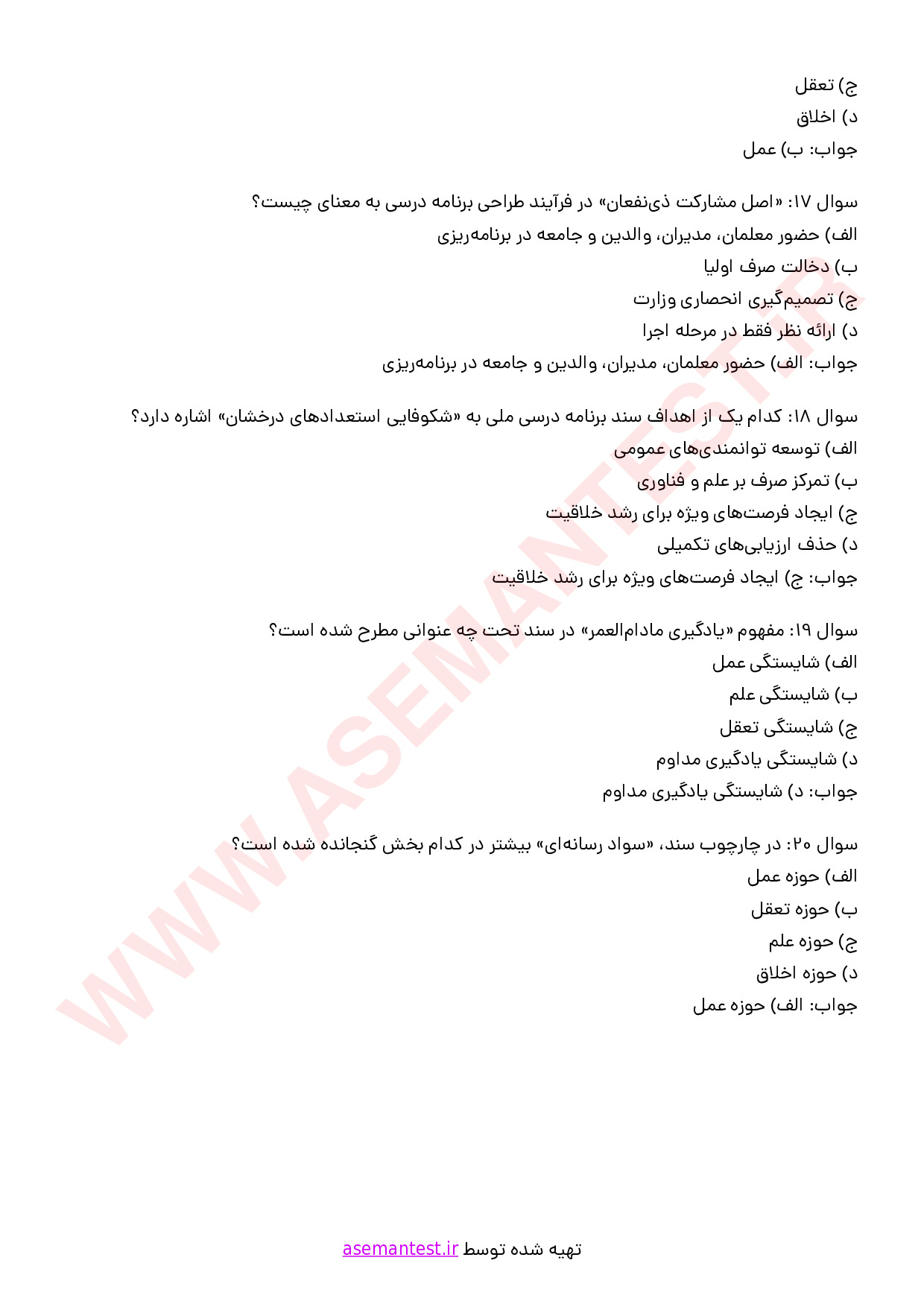 ج) تعقل
د) اخلاق
جواب: ب) عمل

سوال ۱۷: «اصل مشارکت ذی‌نفعان» در فرآیند طراحی برنامه درسی به معنای چیست؟
الف) حضور معلمان، مدیران، والدین و جامعه در برنامه‌ریزی
ب) دخالت صرف اولیا
ج) تصمیم‌گیری انحصاری وزارت
د) ارائه نظر فقط در مرحله اجرا
جواب: الف) حضور معلمان، مدیران، والدین و جامعه در برنامه‌ریزی

سوال ۱۸: کدام یک از اهداف سند برنامه درسی ملی به «شکوفایی استعدادهای درخشان» اشاره دارد؟
الف) توسعه توانمندی‌های عمومی
ب) تمرکز صرف بر علم و فناوری
ج) ایجاد فرصت‌های ویژه برای رشد خلاقیت
د) حذف ارزیابی‌های تکمیلی
جواب: ج) ایجاد فرصت‌های ویژه برای رشد خلاقیت

سوال ۱۹: مفهوم «یادگیری مادام‌العمر» در سند تحت چه عنوانی مطرح شده است؟
الف) شایستگی عمل
ب) شایستگی علم
ج) شایستگی تعقل
د) شایستگی یادگیری مداوم
جواب: د) شایستگی یادگیری مداوم

سوال ۲۰: در چارچوب سند، «سواد رسانه‌ای» بیشتر در کدام بخش گنجانده شده است؟
الف) حوزه عمل
ب) حوزه تعقل
ج) حوزه علم
د) حوزه اخلاق
جواب: الف) حوزه عمل

WWW.ASEMANTEST.IR

تهیه شده توسط asemantest.ir